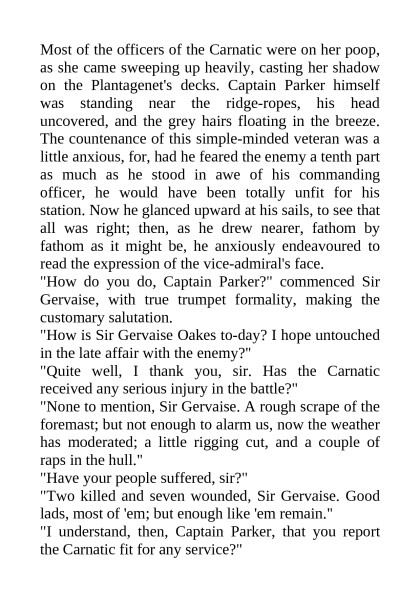 Most of the officers of the Carnatic were on her poop, as she came sweeping up heavily, casting her shadow on the Plantagenet's decks. Captain Parker himself was standing near the ridge-ropes, his head uncovered, and the grey hairs floating in the breeze. The countenance of this simple-minded veteran was a little anxious, for, had he feared the enemy a tenth part as much as he stood in awe of his commanding officer, he would have been totally unfit for his station. Now he glanced upward at his sails, to see that all was right; then, as he drew nearer, fathom by fathom as it might be, he anxiously endeavoured to read the expression of the vice-admiral's face.
"How do you do, Captain Parker?" commenced Sir Gervaise, with true trumpet formality, making the customary salutation.
"How is Sir Gervaise Oakes to-day? I hope untouched in the late affair with the enemy?"
"Quite well, I thank you, sir. Has the Carnatic received any serious injury in the battle?"
"None to mention, Sir Gervaise. A rough scrape of the foremast; but not enough to alarm us, now the weather has moderated; a little rigging cut, and a couple of raps in the hull."
"Have your people suffered, sir?"
"Two killed and seven wounded, Sir Gervaise. Good lads, most of 'em; but enough like 'em remain."
"I understand, then, Captain Parker, that you report the Carnatic fit for any service?"